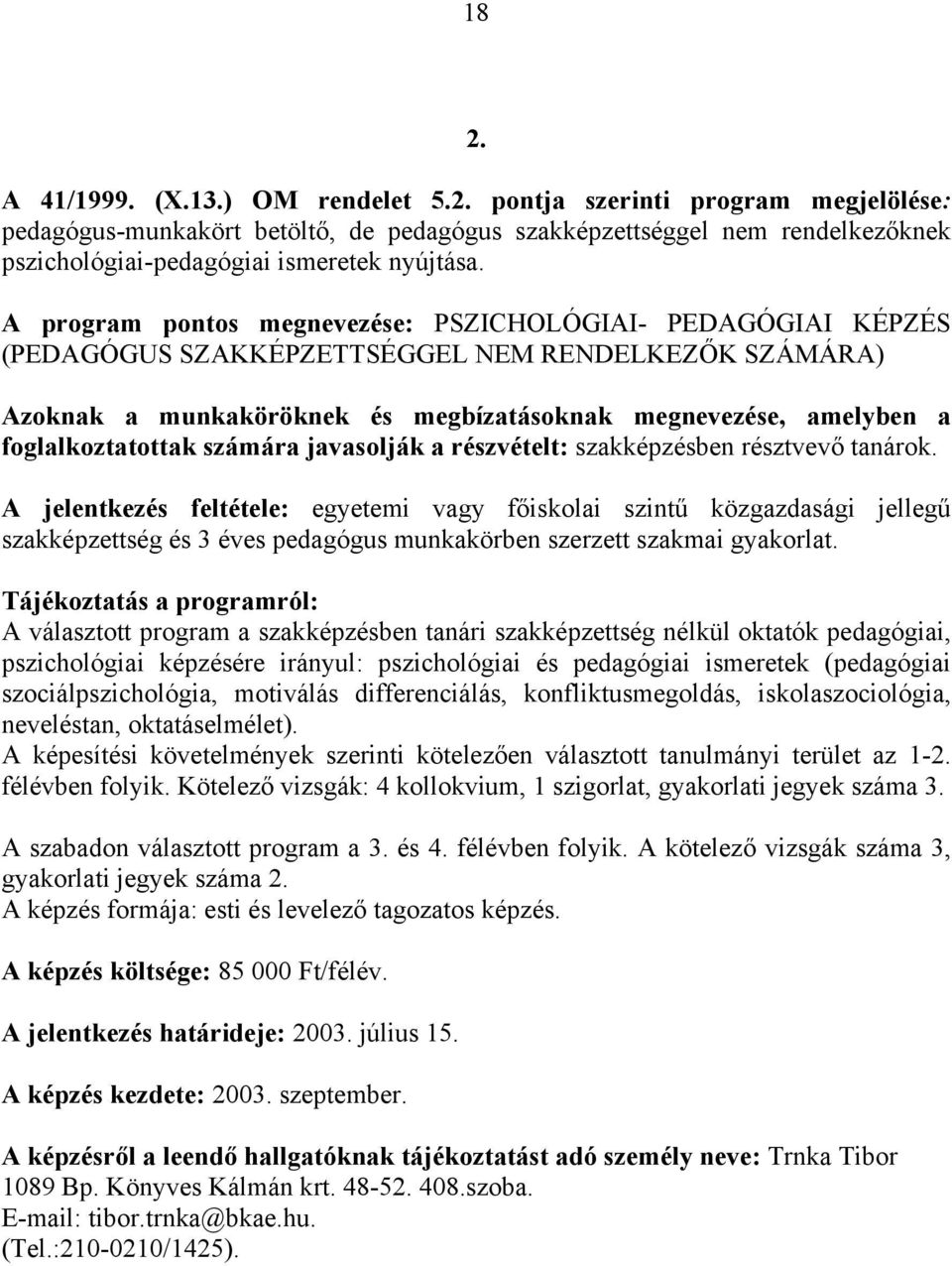 18

2.

A 41/1999. (X.13.) OM rendelet 5.2. pontja szerinti program megjelölése: pedagógus-munkakört betöltő, de pedagógus szakképzettséggel nem rendelkezőknek pszichológiai-pedagógiai ismeretek nyújtása.

A program pontos megnevezése: PSZICHOLÓGIAI- PEDAGÓGIAI KÉPZÉS (PEDAGÓGUS SZAKKÉPZETTSÉGGEL NEM RENDELKEZŐK SZÁMÁRA)

Azoknak a munkaköröknek és megbízatásoknak megnevezése, amelyben a foglalkoztatottak számára javasolják a részvételt: szakképzésben résztvevő tanárok.

A jelentkezés feltétele: egyetemi vagy főiskolai szintű közgazdasági jellegű szakképzettség és 3 éves pedagógus munkakörben szerzett szakmai gyakorlat.

Tájékoztatás a programról:
A választott program a szakképzésben tanári szakképzettség nélkül oktatók pedagógiai, pszichológiai képzésére irányul: pszichológiai és pedagógiai ismeretek (pedagógiai szociálpszichológia, motiválás differenciálás, konfliktusmegoldás, iskolaszociológia, neveléstan, oktatáselmélet).
A képesítési követelmények szerinti kötelezően választott tanulmányi terület az 1-2. félévben folyik. Kötelező vizsgák: 4 kollokvium, 1 szigorlat, gyakorlati jegyek száma 3.

A szabadon választott program a 3. és 4. félévben folyik. A kötelező vizsgák száma 3, gyakorlati jegyek száma 2.
A képzés formája: esti és levelező tagozatos képzés.

A képzés költsége: 85 000 Ft/félév.

A jelentkezés határideje: 2003. július 15.

A képzés kezdete: 2003. szeptember.

A képzésről a leendő hallgatóknak tájékoztatást adó személy neve: Trnka Tibor
1089 Bp. Könyves Kálmán krt. 48-52. 408.szoba.
E-mail: tibor.trnka@bkae.hu.
(Tel.:210-0210/1425).